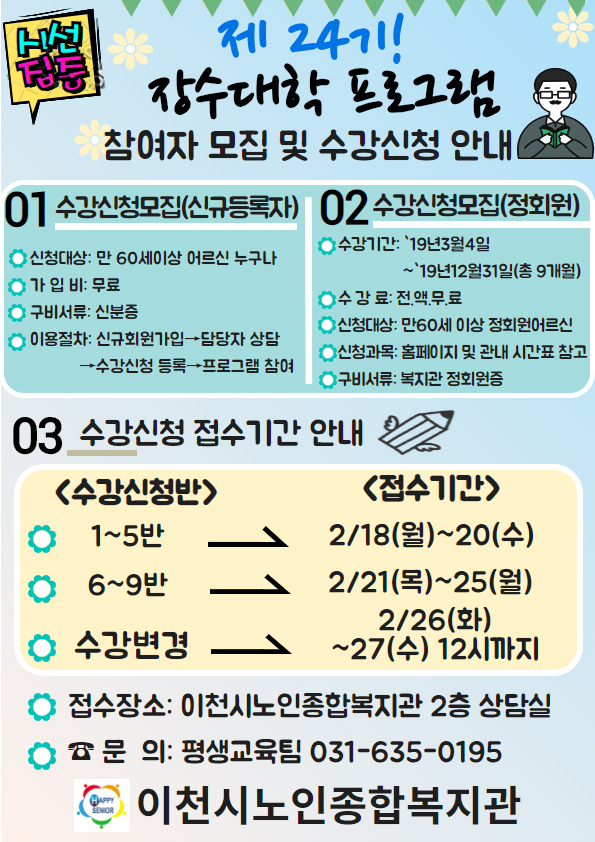 시선 집중

제 24기!

장수대학 프로그램

참여자 모집 및 수강신청 안내

01 수강신청모집(신규등록자)

신청대상: 만 60세이상 어르신 누구나

가 입 비: 무료

구비서류: 신분증

이용절차: 신규회원가입→담당자 상담 →수강신청 등록→프로그램 참여

02 수강신청모집(정회원)

수강기간: `19년3월4일 ~`19년12월31일(총 9개월)

수 강 료: 전.액.무.료

신청대상: 만60세 이상 정회원어르신

신청과목: 홈페이지 및 관내 시간표 참고

구비서류: 복지관 정회원증

03 수강신청 접수기간 안내

| <수강신청반> | <접수기간> |
|---|---|
| 1~5반 | 2/18(월)~20(수) |
| 6~9반 | 2/21(목)~25(월) |
| 수강변경 | 2/26(화) ~27(수) 12시까지 |

접수장소: 이천시노인종합복지관 2층 상담실

☎ 문 의: 평생교육팀 031-635-0195

HAPPY SENIOR

이천시노인종합복지관